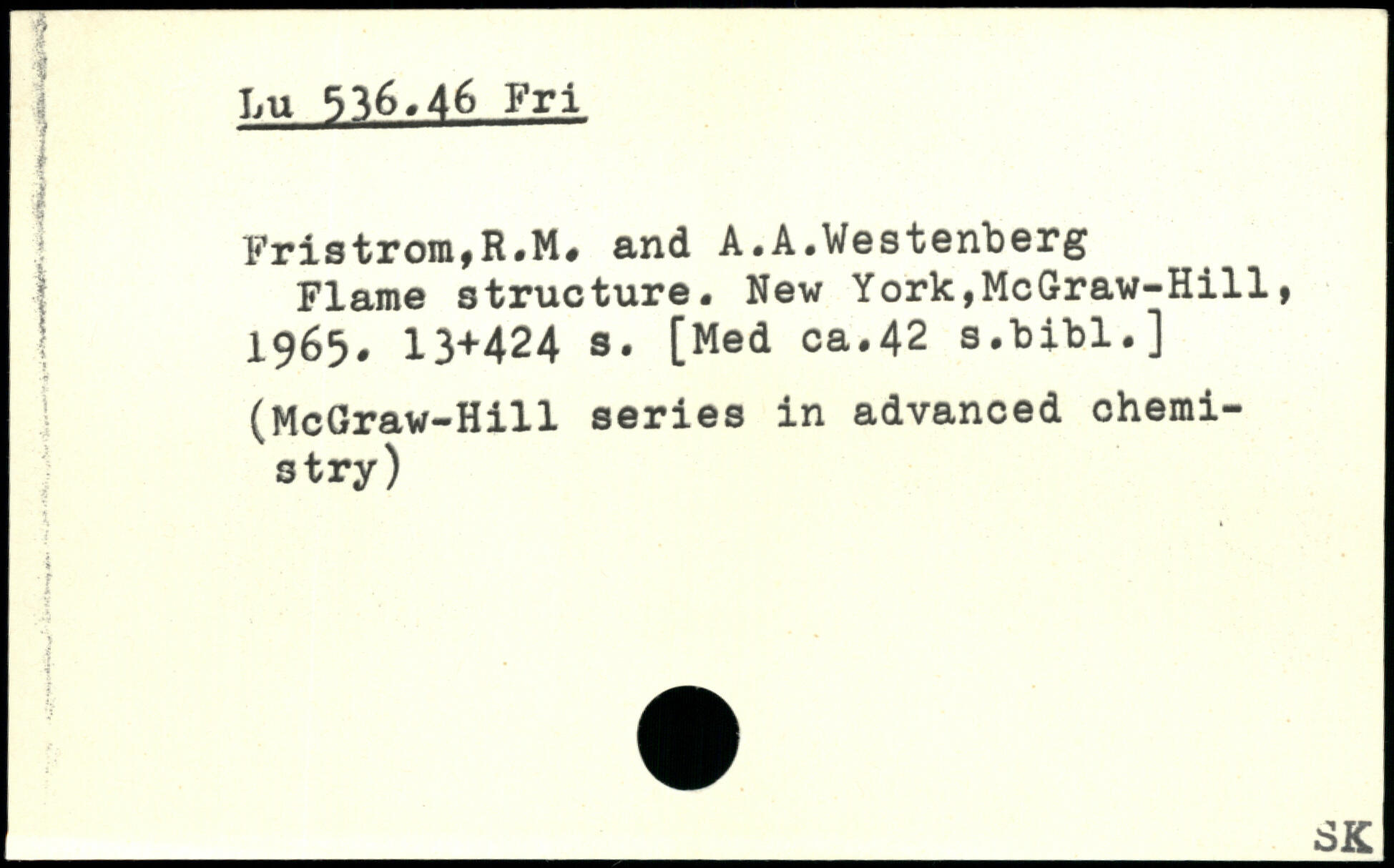 Lu 536.46 Fri

Fristrom,R.M. and A.A.Westenberg
Flame structure. New York,McGraw-Hill, 1965. 13+424 s. [Med ca.42 s.bibl.]

(McGraw-Hill series in advanced chemistry)

SK